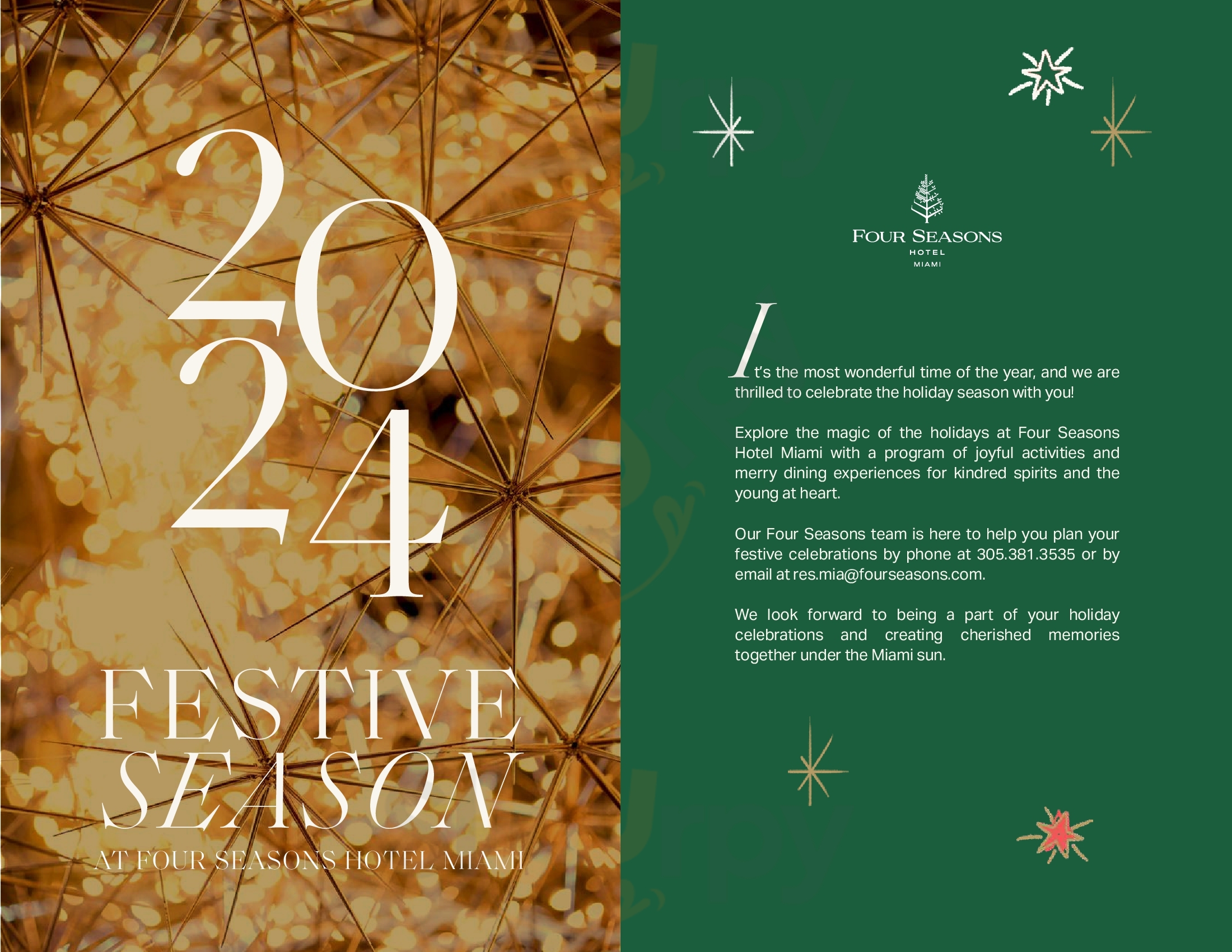 2024

FESTIVE SEASON

AT FOUR SEASONS HOTEL MIAMI

FOUR SEASONS
HOTEL
MIAMI

It's the most wonderful time of the year, and we are thrilled to celebrate the holiday season with you!

Explore the magic of the holidays at Four Seasons Hotel Miami with a program of joyful activities and merry dining experiences for kindred spirits and the young at heart.

Our Four Seasons team is here to help you plan your festive celebrations by phone at 305.381.3535 or by email at res.mia@fourseasons.com.

We look forward to being a part of your holiday celebrations and creating cherished memories together under the Miami sun.